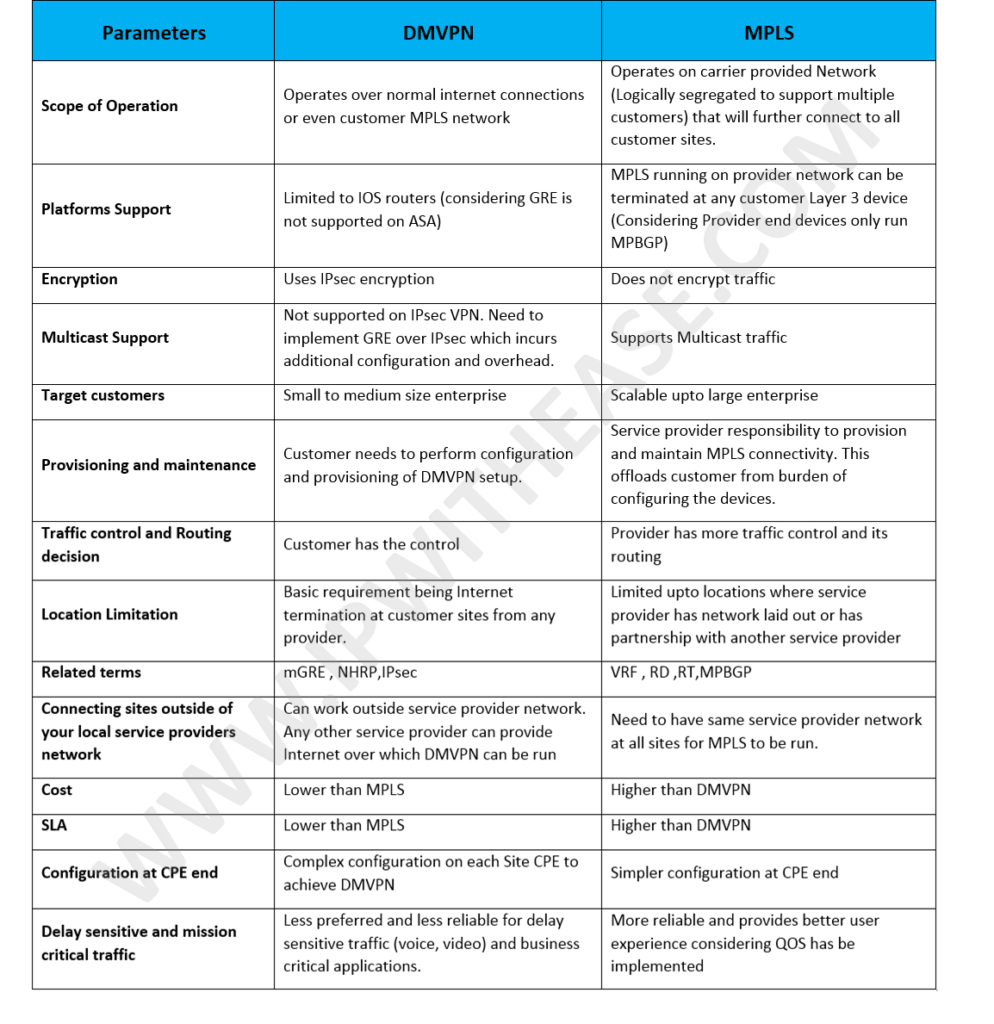 | Parameters | DMVPN | MPLS |
|---|---|---|
| Scope of Operation | Operates over normal internet connections or even customer MPLS network | Operates on carrier provided Network (Logically segregated to support multiple customers) that will further connect to all customer sites. |
| Platforms Support | Limited to IOS routers (considering GRE is not supported on ASA) | MPLS running on provider network can be terminated at any customer Layer 3 device (Considering Provider end devices only run MPBGP) |
| Encryption | Uses IPsec encryption | Does not encrypt traffic |
| Multicast Support | Not supported on IPsec VPN. Need to implement GRE over IPsec which incurs additional configuration and overhead. | Supports Multicast traffic |
| Target customers | Small to medium size enterprise | Scalable upto large enterprise |
| Provisioning and maintenance | Customer needs to perform configuration and provisioning of DMVPN setup. | Service provider responsibility to provision and maintain MPLS connectivity. This offloads customer from burden of configuring the devices. |
| Traffic control and Routing decision | Customer has the control | Provider has more traffic control and its routing |
| Location Limitation | Basic requirement being Internet termination at customer sites from any provider. | Limited upto locations where service provider has network laid out or has partnership with another service provider |
| Related terms | mGRE , NHRP,IPsec | VRF , RD ,RT,MPBGP |
| Connecting sites outside of your local service providers network | Can work outside service provider network. Any other service provider can provide Internet over which DMVPN can be run | Need to have same service provider network at all sites for MPLS to be run. |
| Cost | Lower than MPLS | Higher than DMVPN |
| SLA | Lower than MPLS | Higher than DMVPN |
| Configuration at CPE end | Complex configuration on each Site CPE to achieve DMVPN | Simpler configuration at CPE end |
| Delay sensitive and mission critical traffic | Less preferred and less reliable for delay sensitive traffic (voice, video) and business critical applications. | More reliable and provides better user experience considering QOS has be implemented |

WWW.IPWITHEASE.COM